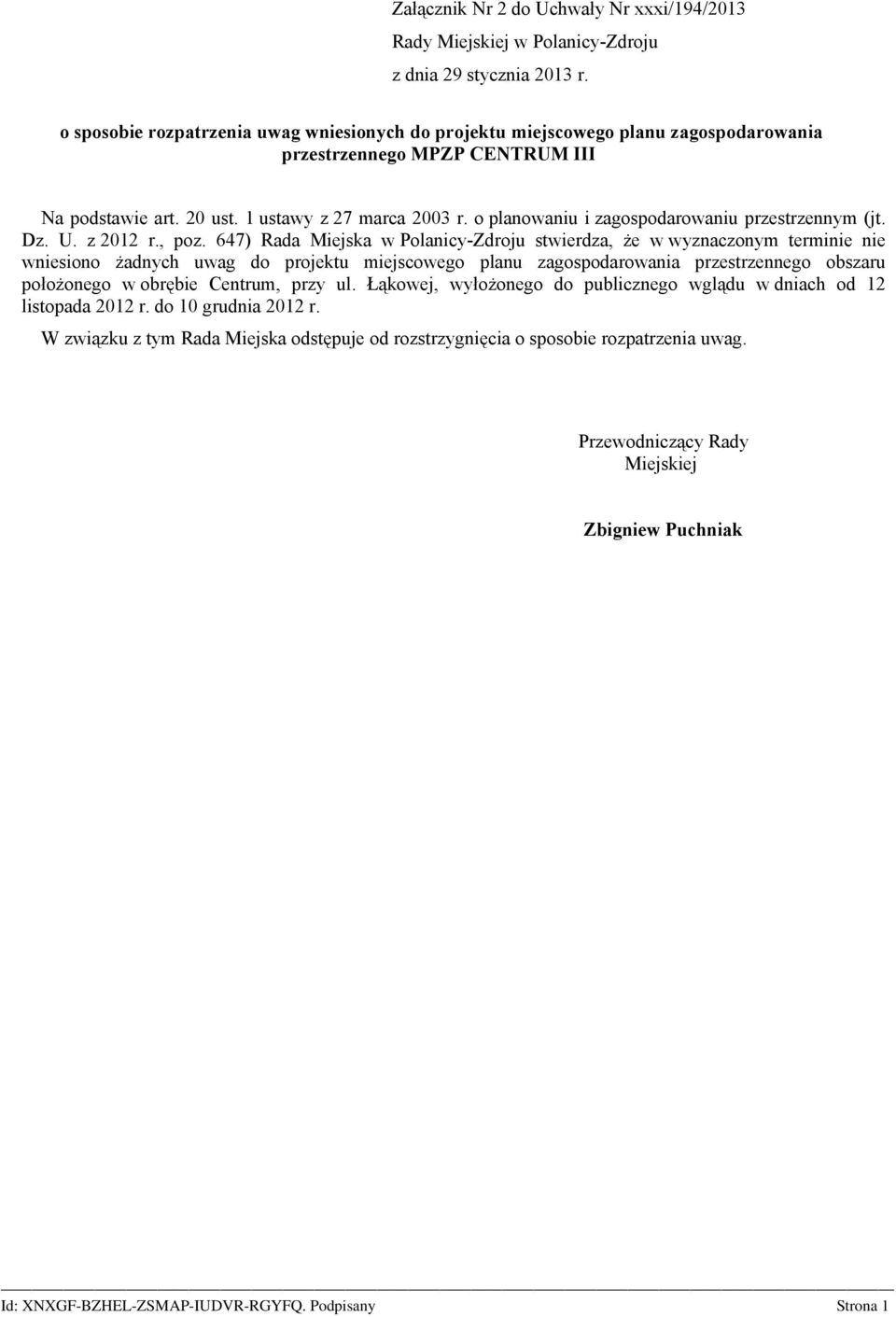 Załącznik Nr 2 do Uchwały Nr xxxi/194/2013
Rady Miejskiej w Polanicy-Zdroju
z dnia 29 stycznia 2013 r.

o sposobie rozpatrzenia uwag wniesionych do projektu miejscowego planu zagospodarowania przestrzennego MPZP CENTRUM III

Na podstawie art. 20 ust. 1 ustawy z 27 marca 2003 r. o planowaniu i zagospodarowaniu przestrzennym (jt. Dz. U. z 2012 r., poz. 647) Rada Miejska w Polanicy-Zdroju stwierdza, że w wyznaczonym terminie nie wniesiono żadnych uwag do projektu miejscowego planu zagospodarowania przestrzennego obszaru położonego w obrębie Centrum, przy ul. Łąkowej, wyłożonego do publicznego wglądu w dniach od 12 listopada 2012 r. do 10 grudnia 2012 r.

W związku z tym Rada Miejska odstępuje od rozstrzygnięcia o sposobie rozpatrzenia uwag.

Przewodniczący Rady Miejskiej

Zbigniew Puchniak

Id: XNXGF-BZHEL-ZSMAP-IUDVR-RGYFQ. Podpisany Strona 1